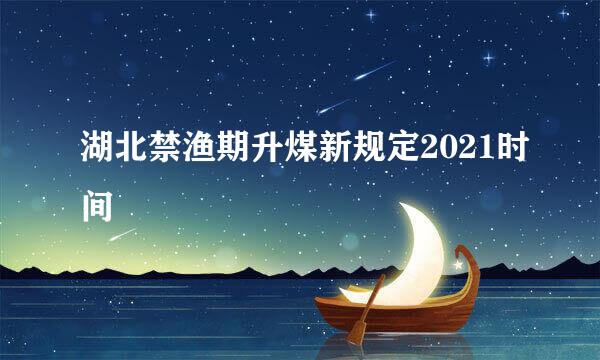 湖北禁渔期升煤新规定2021时间